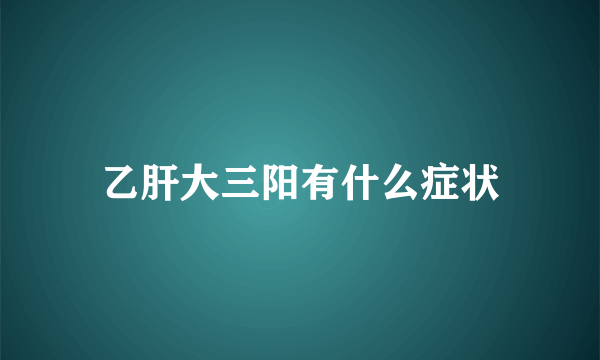 乙肝大三阳有什么症状